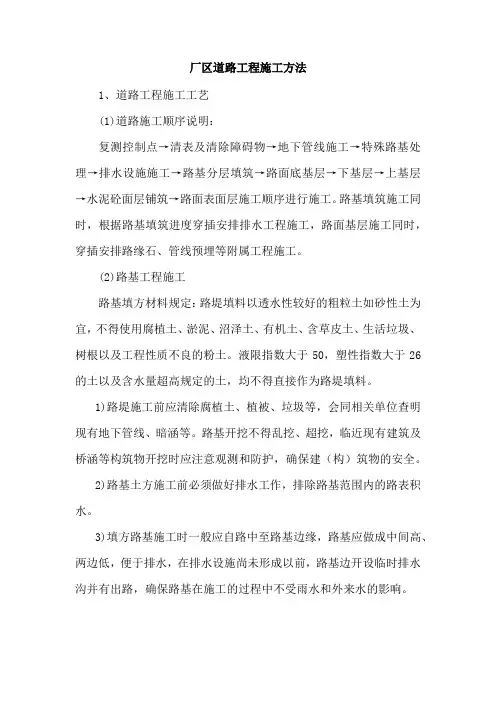 厂区道路工程施工方法

1、道路工程施工工艺

(1)道路施工顺序说明:

复测控制点→清表及清除障碍物→地下管线施工→特殊路基处理→排水设施施工→路基分层填筑→路面底基层→下基层→上基层→水泥砼面层铺筑→路面表面层施工顺序进行施工。路基填筑施工同时，根据路基填筑进度穿插安排排水工程施工，路面基层施工同时，穿插安排路缘石、管线预埋等附属工程施工。

(2)路基工程施工

路基填方材料规定：路堤填料以透水性较好的粗粒土如砂性土为宜，不得使用腐植土、淤泥、沼泽土、有机土、含草皮土、生活垃圾、树根以及工程性质不良的粉土。液限指数大于 50，塑性指数大于 26 的土以及含水量超高规定的土，均不得直接作为路堤填料。

1)路堤施工前应清除腐植土、植被、垃圾等，会同相关单位查明现有地下管线、暗涵等。路基开挖不得乱挖、超挖，临近现有建筑及桥涵等构筑物开挖时应注意观测和防护，确保建（构）筑物的安全。

2)路基土方施工前必须做好排水工作，排除路基范围内的路表积水。

3)填方路基施工时一般应自路中至路基边缘，路基应做成中间高、两边低，便于排水，在排水设施尚未形成以前，路基边开设临时排水沟并有出路，确保路基在施工的过程中不受雨水和外来水的影响。